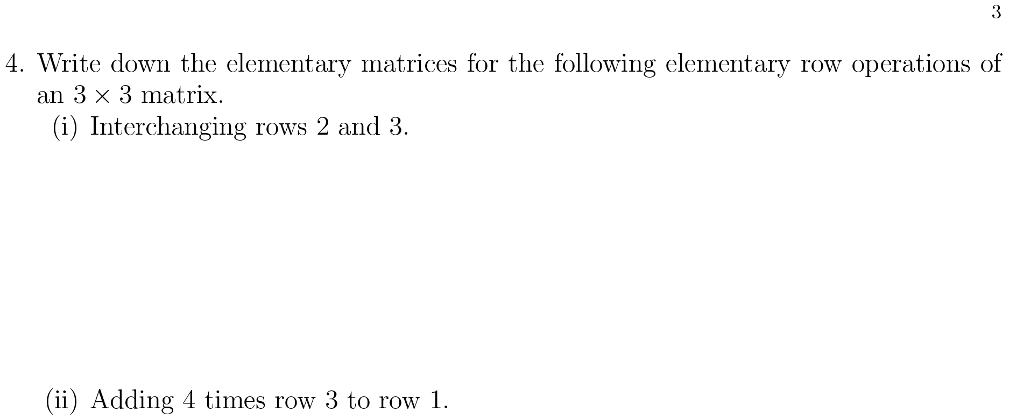 3

4. Write down the elementary matrices for the following elementary row operations of an $3 \times 3$ matrix.

(i) Interchanging rows 2 and 3.

(ii) Adding 4 times row 3 to row 1.